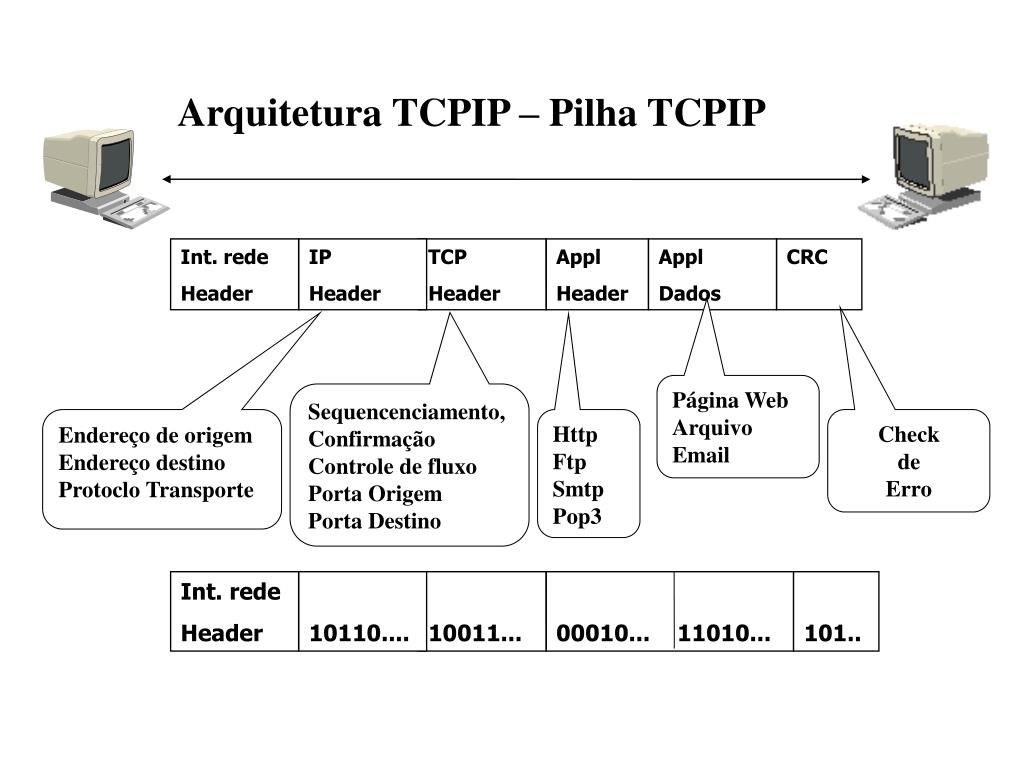 Arquitetura TCPIP – Pilha TCPIP

| Int. rede Header | IP Header | TCP Header | Appl Header | Appl Dados | CRC |
|---|---|---|---|---|---|

Endereço de origem
Endereço destino
Protoclo Transporte

Sequencenciamento,
Confirmação
Controle de fluxo
Porta Origem
Porta Destino

Http
Ftp
Smtp
Pop3

Página Web
Arquivo
Email

Check
de
Erro

| Int. rede Header | 10110.... | 10011... | 00010... | 11010... | 101.. |
|---|---|---|---|---|---|